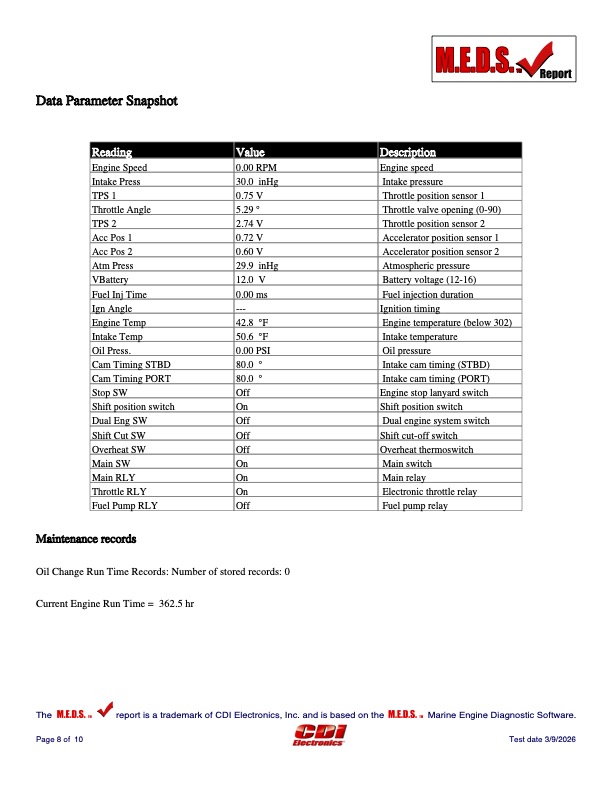 M.E.D.S.™ Report

Data Parameter Snapshot

| Reading | Value | Description |
|---|---|---|
| Engine Speed | 0.00 RPM | Engine speed |
| Intake Press | 30.0 inHg | Intake pressure |
| TPS 1 | 0.75 V | Throttle position sensor 1 |
| Throttle Angle | 5.29 ° | Throttle valve opening (0-90) |
| TPS 2 | 2.74 V | Throttle position sensor 2 |
| Acc Pos 1 | 0.72 V | Accelerator position sensor 1 |
| Acc Pos 2 | 0.60 V | Accelerator position sensor 2 |
| Atm Press | 29.9 inHg | Atmospheric pressure |
| VBattery | 12.0 V | Battery voltage (12-16) |
| Fuel Inj Time | 0.00 ms | Fuel injection duration |
| Ign Angle | --- | Ignition timing |
| Engine Temp | 42.8 °F | Engine temperature (below 302) |
| Intake Temp | 50.6 °F | Intake temperature |
| Oil Press. | 0.00 PSI | Oil pressure |
| Cam Timing STBD | 80.0 ° | Intake cam timing (STBD) |
| Cam Timing PORT | 80.0 ° | Intake cam timing (PORT) |
| Stop SW | Off | Engine stop lanyard switch |
| Shift position switch | On | Shift position switch |
| Dual Eng SW | Off | Dual engine system switch |
| Shift Cut SW | Off | Shift cut-off switch |
| Overheat SW | Off | Overheat thermoswitch |
| Main SW | On | Main switch |
| Main RLY | On | Main relay |
| Throttle RLY | On | Electronic throttle relay |
| Fuel Pump RLY | Off | Fuel pump relay |

Maintenance records

Oil Change Run Time Records: Number of stored records: 0

Current Engine Run Time = 362.5 hr

The M.E.D.S.™ report is a trademark of CDI Electronics, Inc. and is based on the M.E.D.S.™ Marine Engine Diagnostic Software.

Page 8 of 10 CDI Electronics Test date 3/9/2026